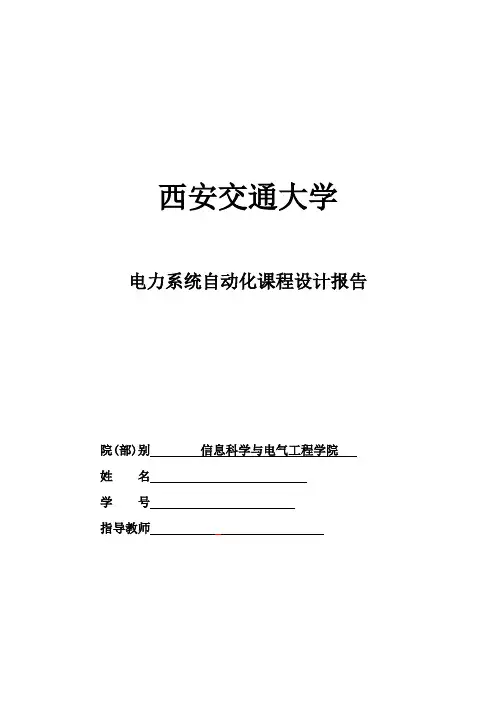 西安交通大学

电力系统自动化课程设计报告

院(部)别 信息科学与电气工程学院

姓 名

学 号

指导教师